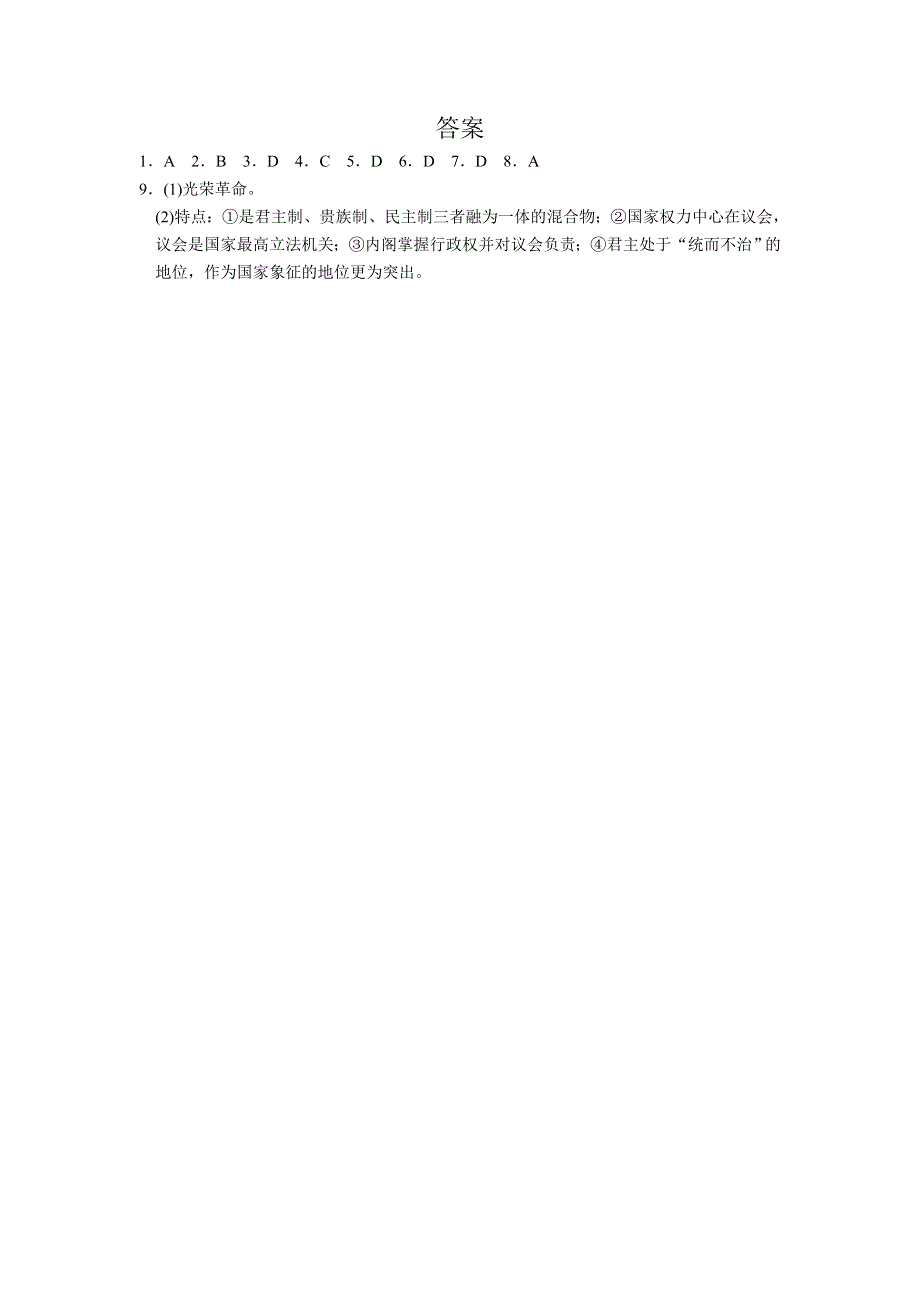 答案

1．A　2．B　3．D　4．C　5．D　6．D　7．D　8．A

9．(1)光荣革命。

(2)特点：①是君主制、贵族制、民主制三者融为一体的混合物；②国家权力中心在议会，议会是国家最高立法机关；③内阁掌握行政权并对议会负责；④君主处于“统而不治”的地位，作为国家象征的地位更为突出。